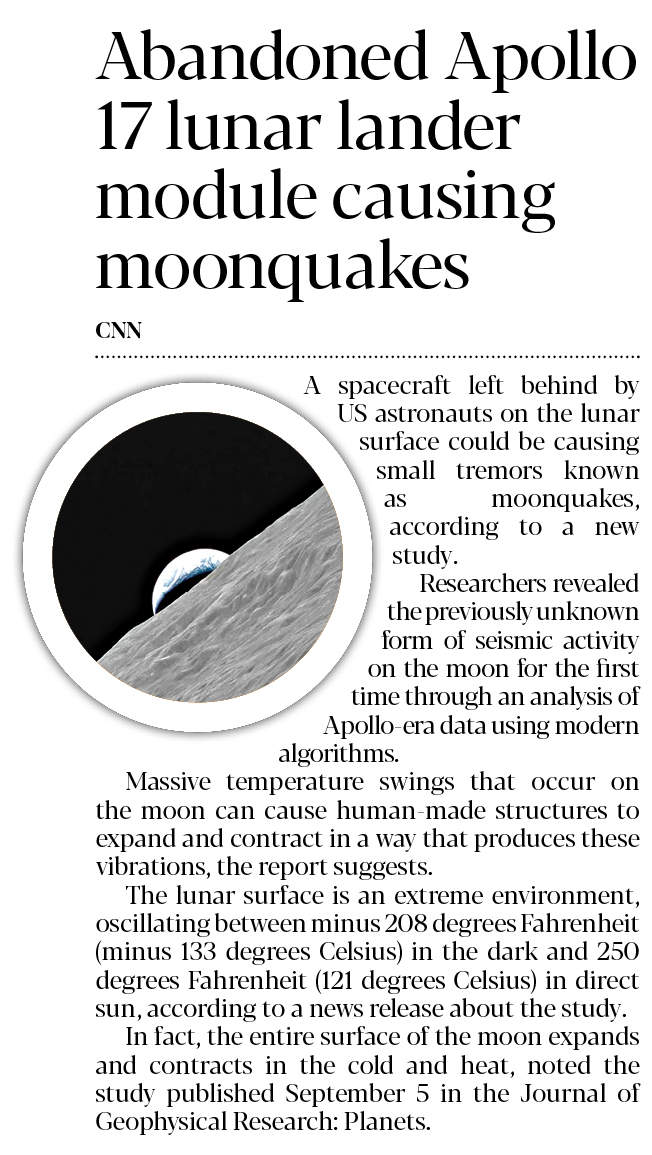 Abandoned Apollo 17 lunar lander module causing moonquakes

CNN

A spacecraft left behind by US astronauts on the lunar surface could be causing small tremors known as moonquakes, according to a new study.

Researchers revealed the previously unknown form of seismic activity on the moon for the first time through an analysis of Apollo-era data using modern algorithms.

Massive temperature swings that occur on the moon can cause human-made structures to expand and contract in a way that produces these vibrations, the report suggests.

The lunar surface is an extreme environment, oscillating between minus 208 degrees Fahrenheit (minus 133 degrees Celsius) in the dark and 250 degrees Fahrenheit (121 degrees Celsius) in direct sun, according to a news release about the study.

In fact, the entire surface of the moon expands and contracts in the cold and heat, noted the study published September 5 in the Journal of Geophysical Research: Planets.